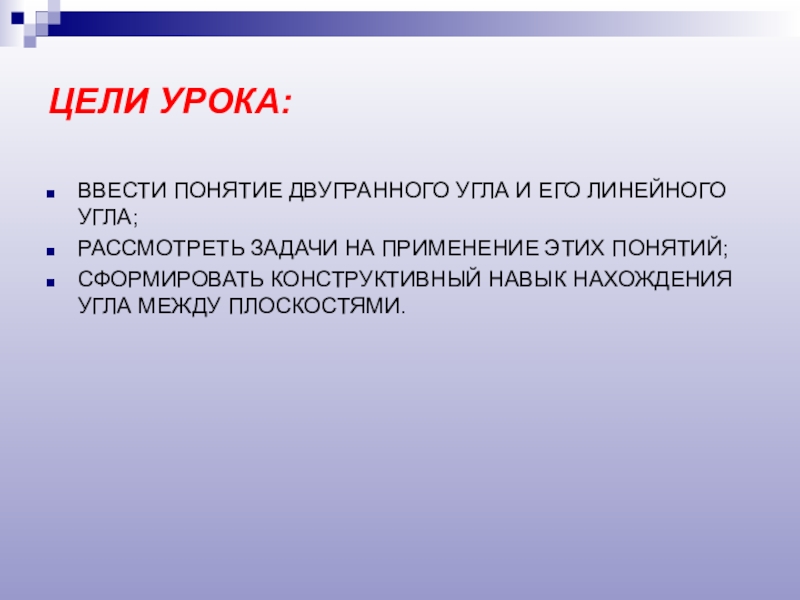 ЦЕЛИ УРОКА:

• ВВЕСТИ ПОНЯТИЕ ДВУГРАННОГО УГЛА И ЕГО ЛИНЕЙНОГО УГЛА;
• РАССМОТРЕТЬ ЗАДАЧИ НА ПРИМЕНЕНИЕ ЭТИХ ПОНЯТИЙ;
• СФОРМИРОВАТЬ КОНСТРУКТИВНЫЙ НАВЫК НАХОЖДЕНИЯ УГЛА МЕЖДУ ПЛОСКОСТЯМИ.